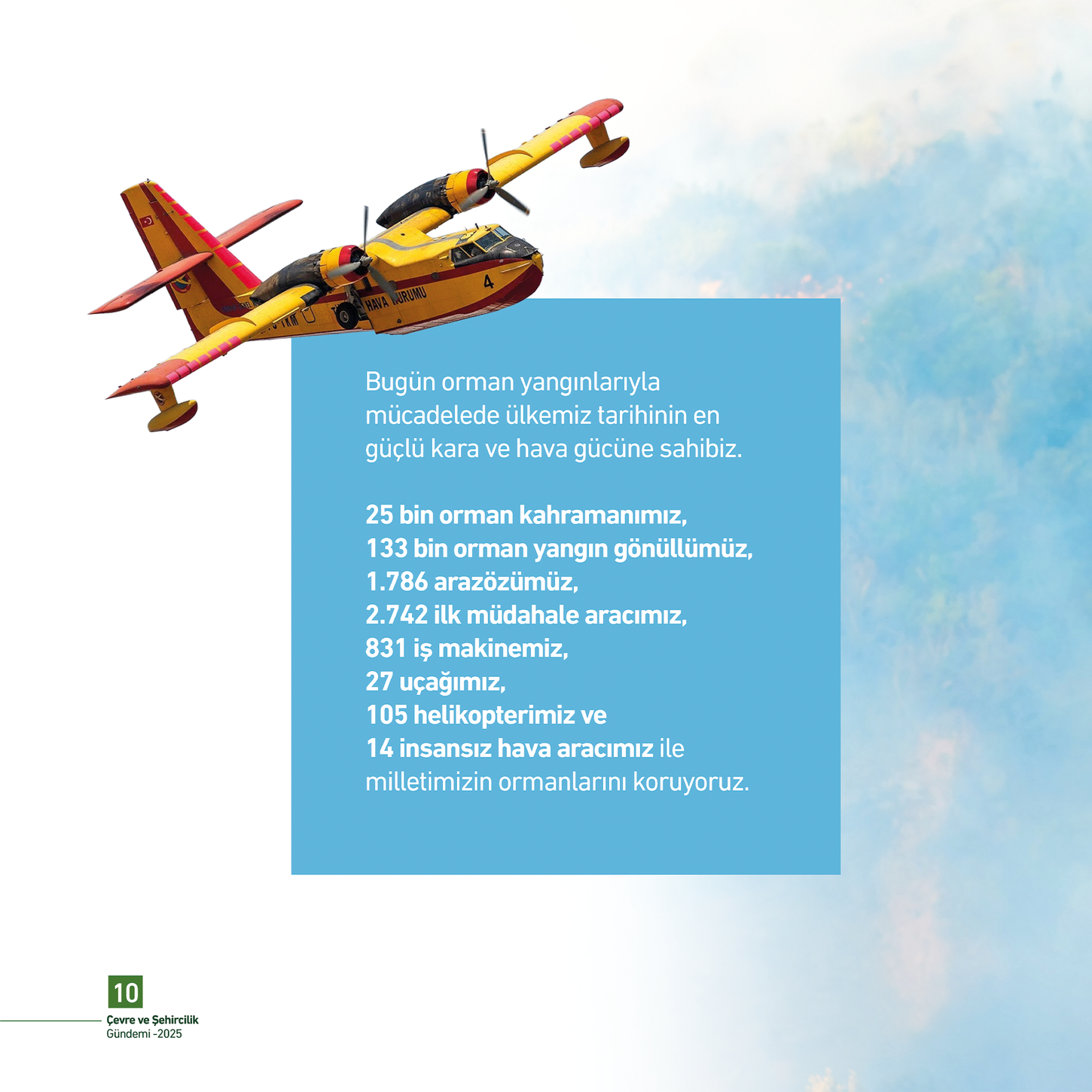 Bugün orman yangınlarıyla mücadelede ülkemiz tarihinin en güçlü kara ve hava gücüne sahibiz.

25 bin orman kahramanımız,
133 bin orman yangın gönüllümüz,
1.786 arazözümüz,
2.742 ilk müdahale aracımız,
831 iş makinemiz,
27 uçağımız,
105 helikopterimiz ve
14 insansız hava aracımız ile milletimizin ormanlarını koruyoruz.

10
Çevre ve Şehircilik
Gündemi -2025